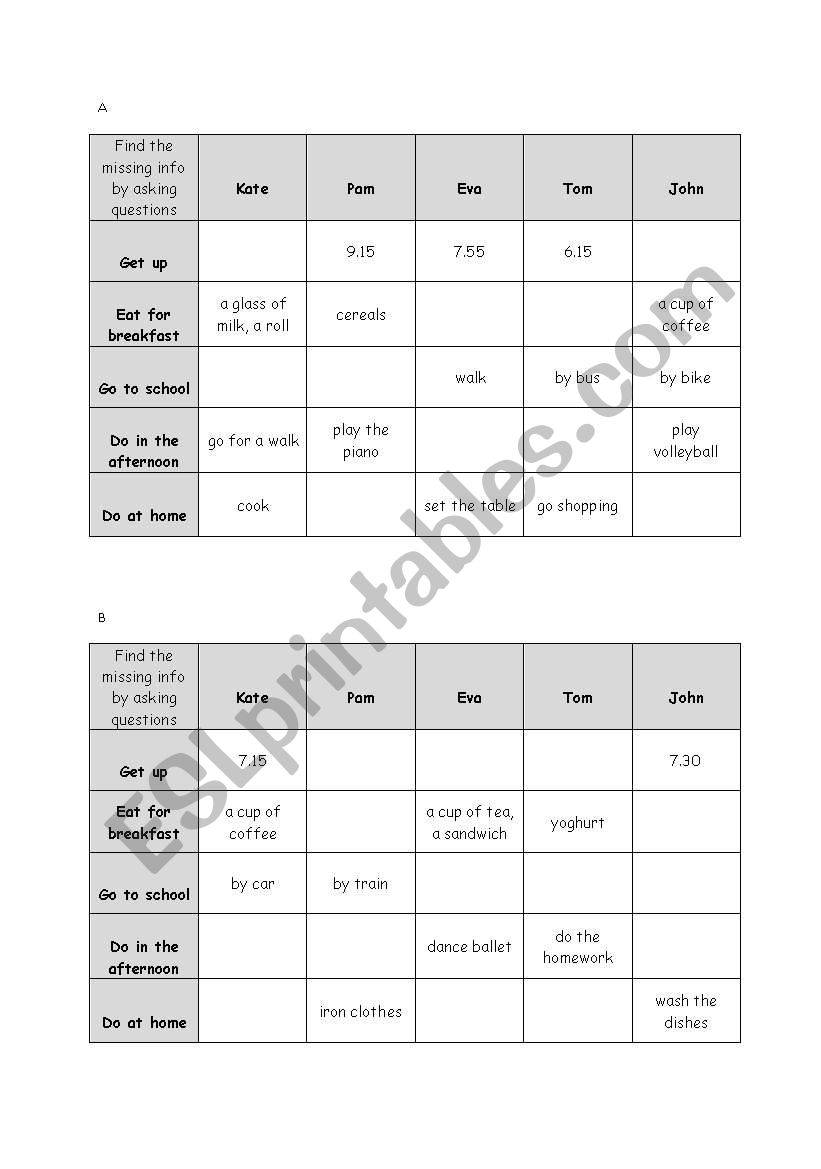 A

| Find the missing info by asking questions | Kate | Pam | Eva | Tom | John |
|---|---|---|---|---|---|
| Get up | | 9.15 | 7.55 | 6.15 | |
| Eat for breakfast | a glass of milk, a roll | cereals | | | a cup of coffee |
| Go to school | | | walk | by bus | by bike |
| Do in the afternoon | go for a walk | play the piano | | | play volleyball |
| Do at home | cook | | set the table | go shopping | |

B

| Find the missing info by asking questions | Kate | Pam | Eva | Tom | John |
|---|---|---|---|---|---|
| Get up | 7.15 | | | | 7.30 |
| Eat for breakfast | a cup of coffee | | a cup of tea, a sandwich | yoghurt | |
| Go to school | by car | by train | | | |
| Do in the afternoon | | | dance ballet | do the homework | |
| Do at home | | iron clothes | | | wash the dishes |

ESLprintables.com